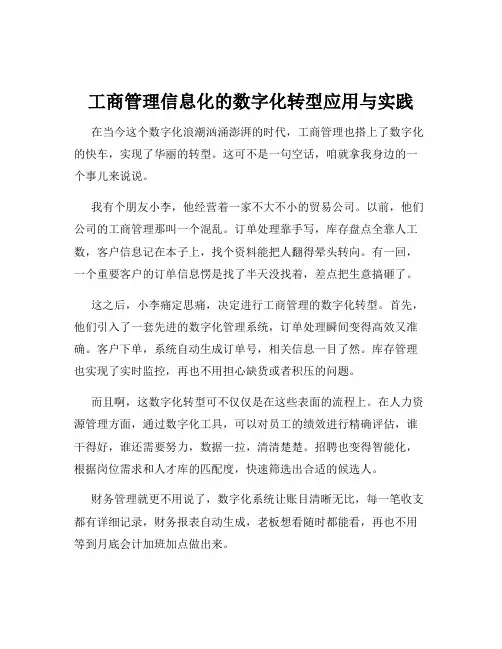 工商管理信息化的数字化转型应用与实践

在当今这个数字化浪潮汹涌澎湃的时代，工商管理也搭上了数字化的快车，实现了华丽的转型。这可不是一句空话，咱就拿我身边的一个事儿来说说。

我有个朋友小李，他经营着一家不大不小的贸易公司。以前，他们公司的工商管理那叫一个混乱。订单处理靠手写，库存盘点全靠人工数，客户信息记在本子上，找个资料能把人翻得晕头转向。有一回，一个重要客户的订单信息愣是找了半天没找着，差点把生意搞砸了。

这之后，小李痛定思痛，决定进行工商管理的数字化转型。首先，他们引入了一套先进的数字化管理系统，订单处理瞬间变得高效又准确。客户下单，系统自动生成订单号，相关信息一目了然。库存管理也实现了实时监控，再也不用担心缺货或者积压的问题。

而且啊，这数字化转型可不仅仅是在这些表面的流程上。在人力资源管理方面，通过数字化工具，可以对员工的绩效进行精确评估，谁干得好，谁还需要努力，数据一拉，清清楚楚。招聘也变得智能化，根据岗位需求和人才库的匹配度，快速筛选出合适的候选人。

财务管理就更不用说了，数字化系统让账目清晰无比，每一笔收支都有详细记录，财务报表自动生成，老板想看随时都能看，再也不用等到月底会计加班加点做出来。